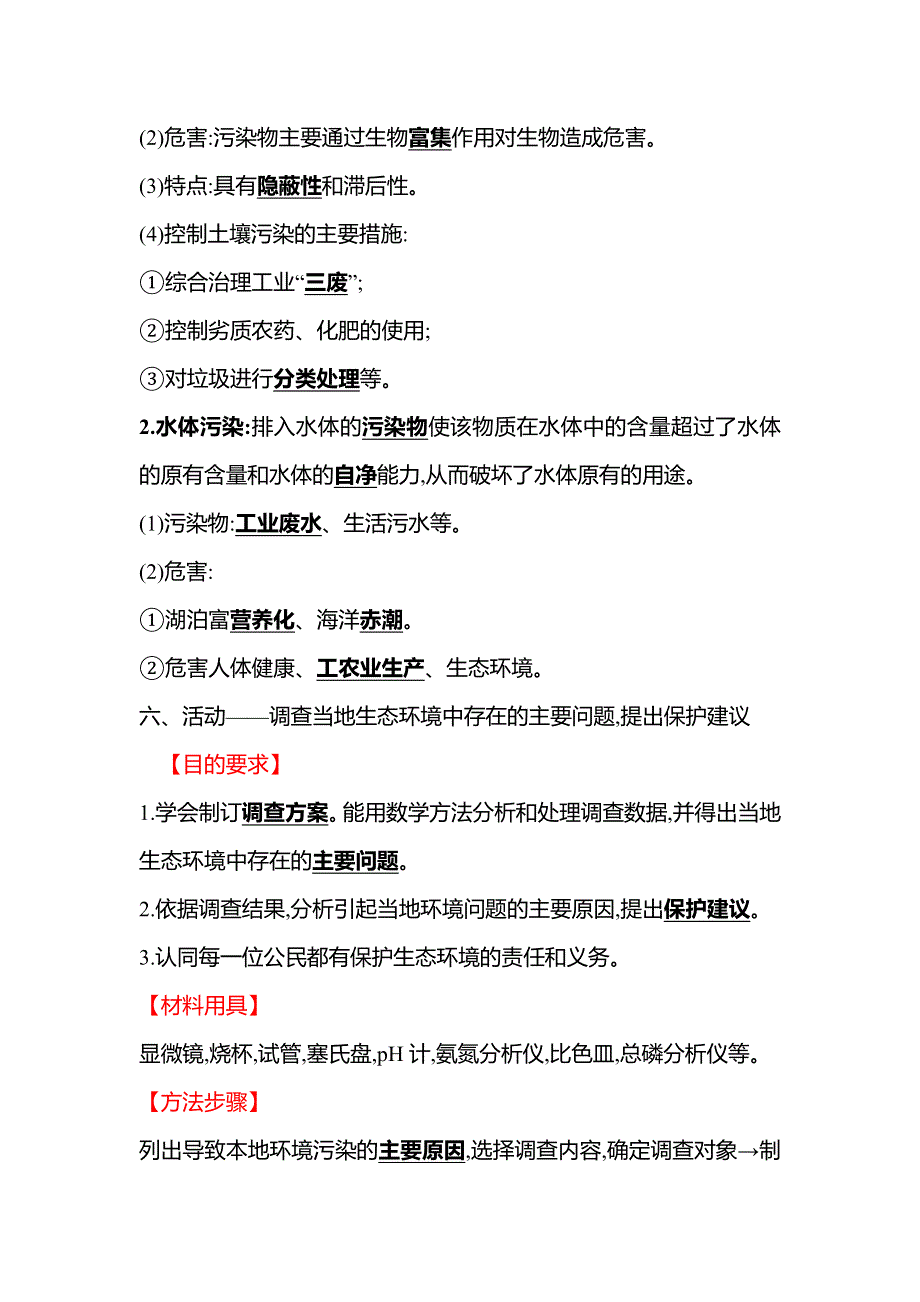 (2)危害:污染物主要通过生物富集作用对生物造成危害。

(3)特点:具有隐蔽性和滞后性。

(4)控制土壤污染的主要措施:

①综合治理工业“三废”;

②控制劣质农药、化肥的使用;

③对垃圾进行分类处理等。

2.水体污染:排入水体的污染物使该物质在水体中的含量超过了水体的原有含量和水体的自净能力,从而破坏了水体原有的用途。

(1)污染物:工业废水、生活污水等。

(2)危害:

①湖泊富营养化、海洋赤潮。

②危害人体健康、工农业生产、生态环境。

六、活动——调查当地生态环境中存在的主要问题,提出保护建议

【目的要求】

1.学会制订调查方案。能用数学方法分析和处理调查数据,并得出当地生态环境中存在的主要问题。

2.依据调查结果,分析引起当地环境问题的主要原因,提出保护建议。

3.认同每一位公民都有保护生态环境的责任和义务。

【材料用具】

显微镜,烧杯,试管,塞氏盘,pH 计,氨氮分析仪,比色皿,总磷分析仪等。

【方法步骤】

列出导致本地环境污染的主要原因,选择调查内容,确定调查对象→制